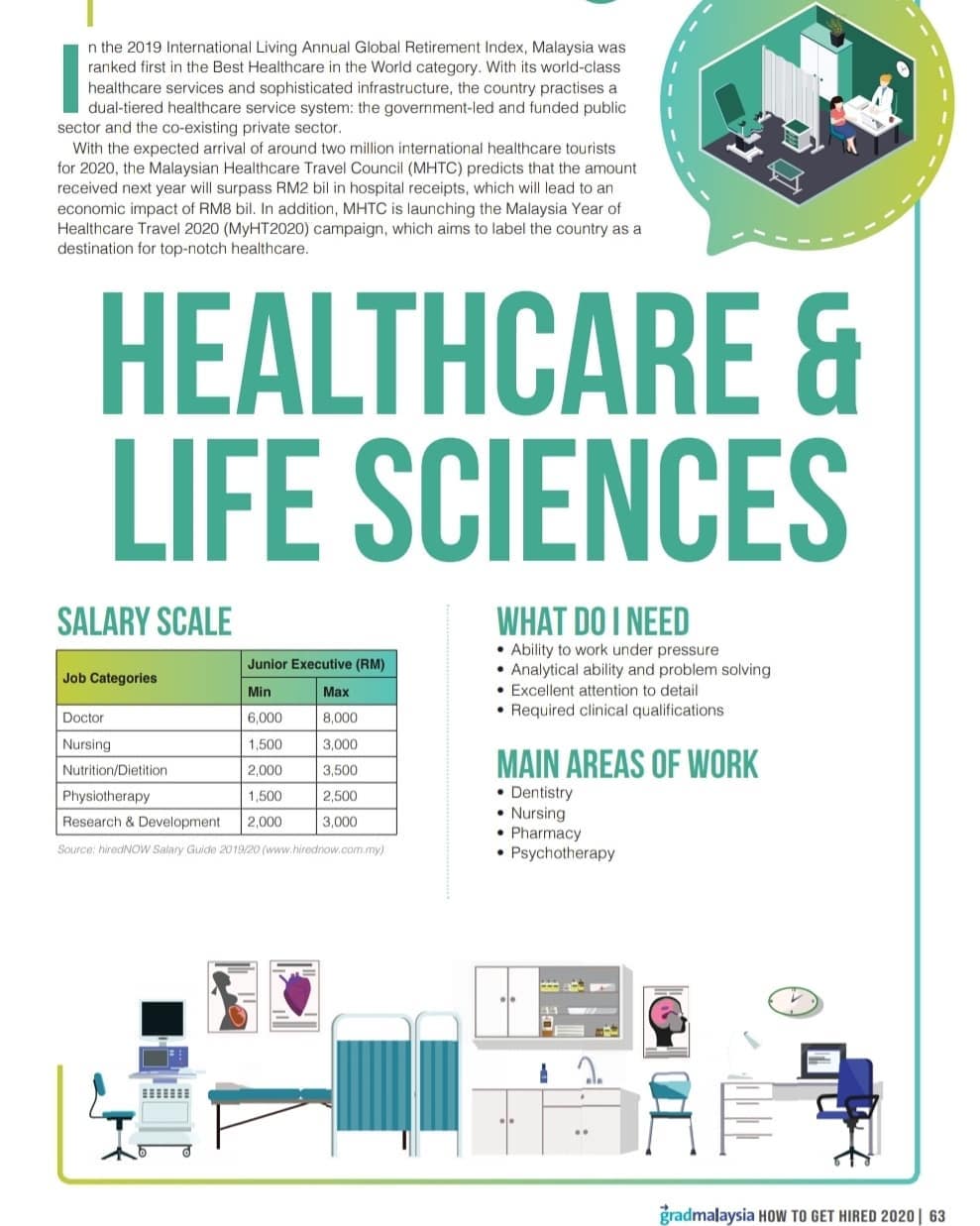 In the 2019 International Living Annual Global Retirement Index, Malaysia was ranked first in the Best Healthcare in the World category. With its world-class healthcare services and sophisticated infrastructure, the country practises a dual-tiered healthcare service system: the government-led and funded public sector and the co-existing private sector.

With the expected arrival of around two million international healthcare tourists for 2020, the Malaysian Healthcare Travel Council (MHTC) predicts that the amount received next year will surpass RM2 bil in hospital receipts, which will lead to an economic impact of RM8 bil. In addition, MHTC is launching the Malaysia Year of Healthcare Travel 2020 (MyHT2020) campaign, which aims to label the country as a destination for top-notch healthcare.

HEALTHCARE & LIFE SCIENCES

SALARY SCALE

| Job Categories | Junior Executive (RM) Min | Junior Executive (RM) Max |
|---|---|---|
| Doctor | 6,000 | 8,000 |
| Nursing | 1,500 | 3,000 |
| Nutrition/Dietition | 2,000 | 3,500 |
| Physiotherapy | 1,500 | 2,500 |
| Research & Development | 2,000 | 3,000 |

Source: hiredNOW Salary Guide 2019/20 (www.hirednow.com.my)

WHAT DO I NEED
• Ability to work under pressure
• Analytical ability and problem solving
• Excellent attention to detail
• Required clinical qualifications

MAIN AREAS OF WORK
• Dentistry
• Nursing
• Pharmacy
• Psychotherapy

gradmalaysia HOW TO GET HIRED 2020 | 63